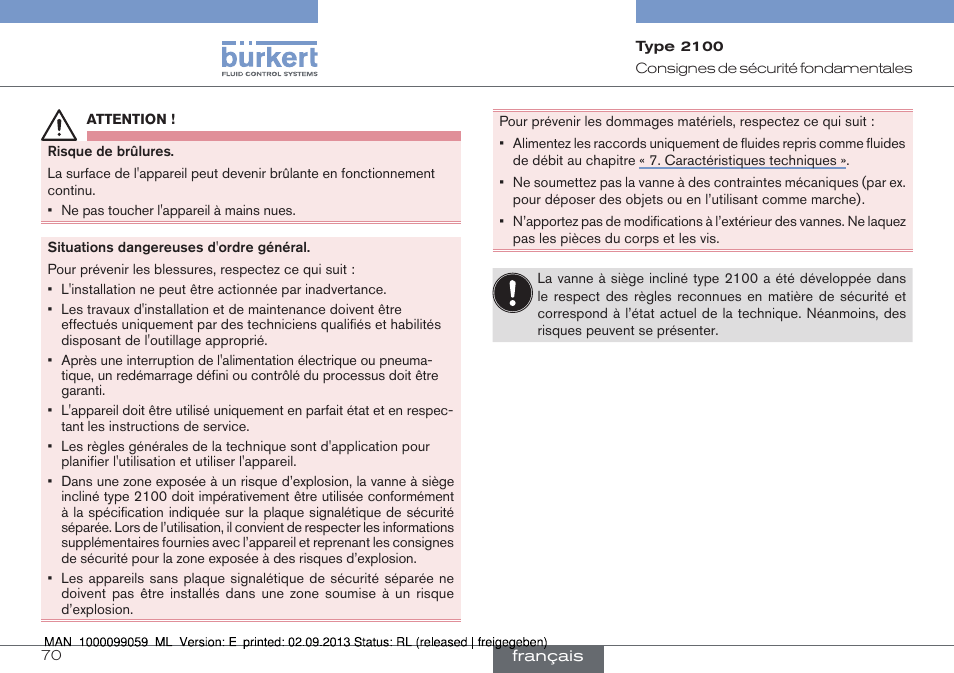 bürkert
FLUID CONTROL SYSTEMS

Type 2100
Consignes de sécurité fondamentales

ATTENTION !

Risque de brûlures.

La surface de l'appareil peut devenir brûlante en fonctionnement continu.

▪ Ne pas toucher l'appareil à mains nues.

Situations dangereuses d'ordre général.

Pour prévenir les blessures, respectez ce qui suit :

▪ L'installation ne peut être actionnée par inadvertance.

▪ Les travaux d'installation et de maintenance doivent être effectués uniquement par des techniciens qualifiés et habilités disposant de l'outillage approprié.

▪ Après une interruption de l'alimentation électrique ou pneumatique, un redémarrage défini ou contrôlé du processus doit être garanti.

▪ L'appareil doit être utilisé uniquement en parfait état et en respectant les instructions de service.

▪ Les règles générales de la technique sont d'application pour planifier l'utilisation et utiliser l'appareil.

▪ Dans une zone exposée à un risque d'explosion, la vanne à siège incliné type 2100 doit impérativement être utilisée conformément à la spécification indiquée sur la plaque signalétique de sécurité séparée. Lors de l'utilisation, il convient de respecter les informations supplémentaires fournies avec l'appareil et reprenant les consignes de sécurité pour la zone exposée à des risques d'explosion.

▪ Les appareils sans plaque signalétique de sécurité séparée ne doivent pas être installés dans une zone soumise à un risque d'explosion.

Pour prévenir les dommages matériels, respectez ce qui suit :

▪ Alimentez les raccords uniquement de fluides repris comme fluides de débit au chapitre « 7. Caractéristiques techniques ».

▪ Ne soumettez pas la vanne à des contraintes mécaniques (par ex. pour déposer des objets ou en l'utilisant comme marche).

▪ N'apportez pas de modifications à l'extérieur des vannes. Ne laquez pas les pièces du corps et les vis.

La vanne à siège incliné type 2100 a été développée dans le respect des règles reconnues en matière de sécurité et correspond à l'état actuel de la technique. Néanmoins, des risques peuvent se présenter.

MAN 1000099059 ML Version: E printed: 02.09.2013 Status: RL (released | freigegeben)
70

français